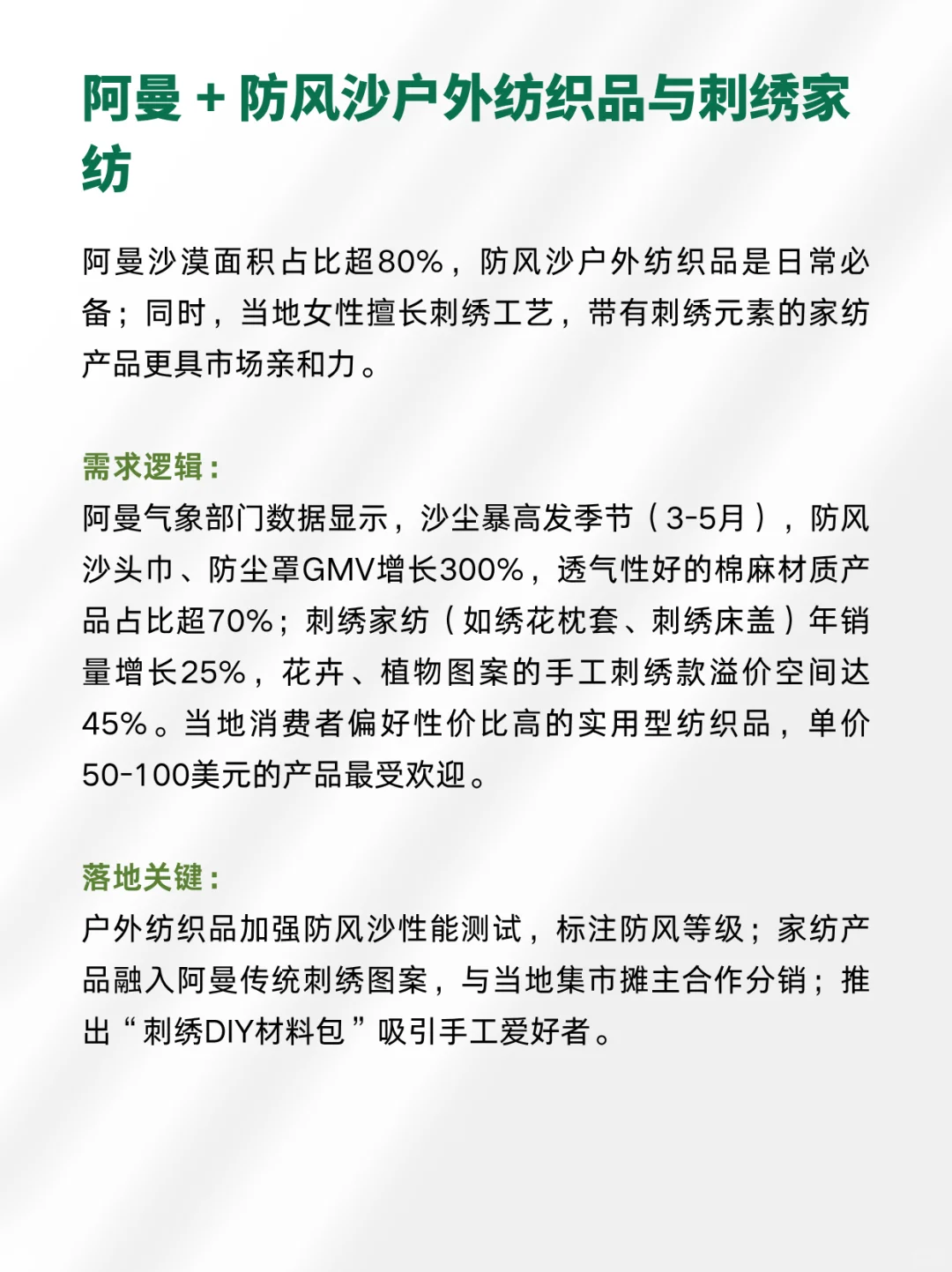 阿曼 + 防风沙户外纺织品与刺绣家纺

阿曼沙漠面积占比超80%，防风沙户外纺织品是日常必备；同时，当地女性擅长刺绣工艺，带有刺绣元素的家纺产品更具市场亲和力。

需求逻辑：
阿曼气象部门数据显示，沙尘暴高发季节（3-5月），防风沙头巾、防尘罩GMV增长300%，透气性好的棉麻材质产品占比超70%；刺绣家纺（如绣花枕套、刺绣床盖）年销量增长25%，花卉、植物图案的手工刺绣款溢价空间达45%。当地消费者偏好性价比高的实用型纺织品，单价50-100美元的产品最受欢迎。

落地关键：
户外纺织品加强防风沙性能测试，标注防风等级；家纺产品融入阿曼传统刺绣图案，与当地集市摊主合作分销；推出“刺绣DIY材料包”吸引手工爱好者。